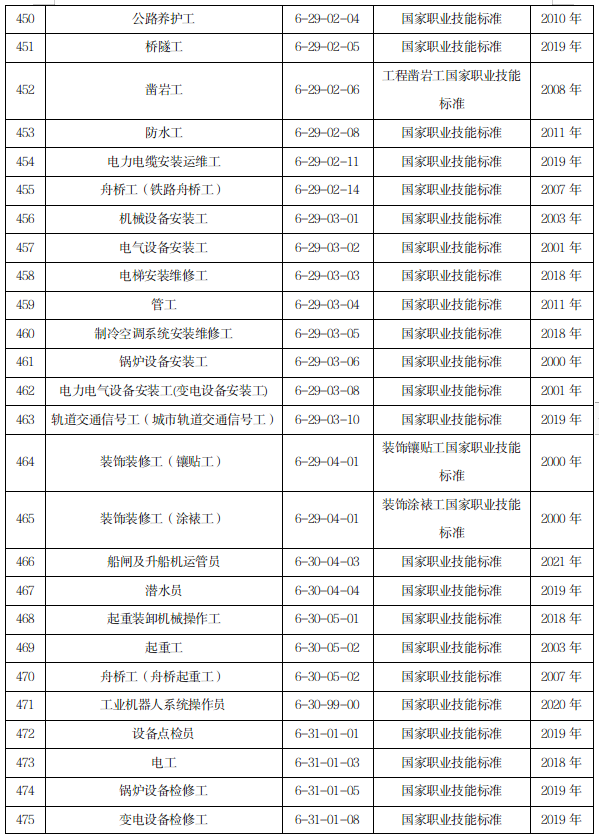 | 450 | 公路养护工 | 6-29-02-04 | 国家职业技能标准 | 2010 年 |
|---|---|---|---|---|
| 451 | 桥隧工 | 6-29-02-05 | 国家职业技能标准 | 2019 年 |
| 452 | 凿岩工 | 6-29-02-06 | 工程凿岩工国家职业技能标准 | 2008 年 |
| 453 | 防水工 | 6-29-02-08 | 国家职业技能标准 | 2011 年 |
| 454 | 电力电缆安装运维工 | 6-29-02-11 | 国家职业技能标准 | 2019 年 |
| 455 | 舟桥工（铁路舟桥工） | 6-29-02-14 | 国家职业技能标准 | 2007 年 |
| 456 | 机械设备安装工 | 6-29-03-01 | 国家职业技能标准 | 2003 年 |
| 457 | 电气设备安装工 | 6-29-03-02 | 国家职业技能标准 | 2001 年 |
| 458 | 电梯安装维修工 | 6-29-03-03 | 国家职业技能标准 | 2018 年 |
| 459 | 管工 | 6-29-03-04 | 国家职业技能标准 | 2011 年 |
| 460 | 制冷空调系统安装维修工 | 6-29-03-05 | 国家职业技能标准 | 2018 年 |
| 461 | 锅炉设备安装工 | 6-29-03-06 | 国家职业技能标准 | 2000 年 |
| 462 | 电力电气设备安装工(变电设备安装工) | 6-29-03-08 | 国家职业技能标准 | 2001 年 |
| 463 | 轨道交通信号工（城市轨道交通信号工） | 6-29-03-10 | 国家职业技能标准 | 2019 年 |
| 464 | 装饰装修工（镶贴工） | 6-29-04-01 | 装饰镶贴工国家职业技能标准 | 2000 年 |
| 465 | 装饰装修工（涂裱工） | 6-29-04-01 | 装饰涂裱工国家职业技能标准 | 2000 年 |
| 466 | 船闸及升船机运管员 | 6-30-04-03 | 国家职业技能标准 | 2021 年 |
| 467 | 潜水员 | 6-30-04-04 | 国家职业技能标准 | 2019 年 |
| 468 | 起重装卸机械操作工 | 6-30-05-01 | 国家职业技能标准 | 2018 年 |
| 469 | 起重工 | 6-30-05-02 | 国家职业技能标准 | 2003 年 |
| 470 | 舟桥工（舟桥起重工） | 6-30-05-02 | 国家职业技能标准 | 2007 年 |
| 471 | 工业机器人系统操作员 | 6-30-99-00 | 国家职业技能标准 | 2020 年 |
| 472 | 设备点检员 | 6-31-01-01 | 国家职业技能标准 | 2019 年 |
| 473 | 电工 | 6-31-01-03 | 国家职业技能标准 | 2018 年 |
| 474 | 锅炉设备检修工 | 6-31-01-05 | 国家职业技能标准 | 2019 年 |
| 475 | 变电设备检修工 | 6-31-01-08 | 国家职业技能标准 | 2019 年 |